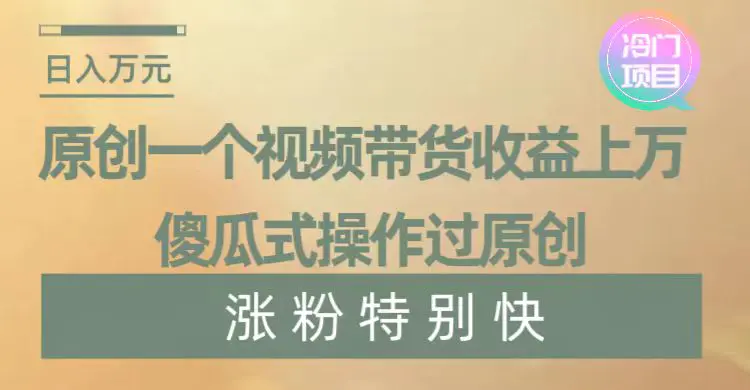 日入万元

冷门项目

原创一个视频带货收益上万
傻瓜式操作过原创

涨粉特别快